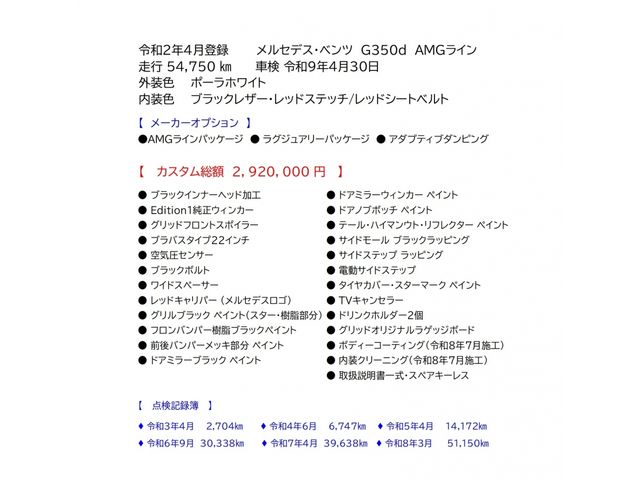 令和2年4月登録　　メルセデス・ベンツ　G350d　AMGライン
走行 54,750 ㎞　　車検 令和9年4月30日
外装色　ポーラホワイト
内装色　ブラックレザー・レッドステッチ/レッドシートベルト

【　メーカーオプション　】
●AMGラインパッケージ　● ラグジュアリーパッケージ　● アダプティブダンピング

【　カスタム総額　2，920，000 円　】

● ブラックインナーヘッド加工
● Edition1純正ウィンカー
● グリッドフロントスポイラー
● ブラバスタイプ22インチ
● 空気圧センサー
● ブラックボルト
● ワイドスペーサー
● レッドキャリパー（メルセデスロゴ）
● グリルブラック ペイント（スター・樹脂部分）
● フロンバンパー樹脂ブラックペイント
● 前後バンパーメッキ部分 ペイント
● ドアミラーブラック ペイント

● ドアミラーウィンカー ペイント
● ドアノブポッチ ペイント
● テール・ハイマンウト・リフレクター ペイント
● サイドモール ブラックラッピング
● サイドステップ ラッピング
● 電動サイドステップ
● タイヤカバー・スターマーク ペイント
● TVキャンセラー
● ドリンクホルダー2個
● グリッドオリジナルラゲッジボード
● ボディーコーティング（令和8年7月施工）
● 内装クリーニング（令和8年7月施工）
● 取扱説明書一式・スペアキーレス

【　点検記録簿　】
♦ 令和3年4月　2,704㎞　♦ 令和4年6月　6,747㎞　♦ 令和5年4月　14,172㎞
♦ 令和6年9月　30,338㎞　♦ 令和7年4月　39,638㎞　♦ 令和8年3月　51,150㎞